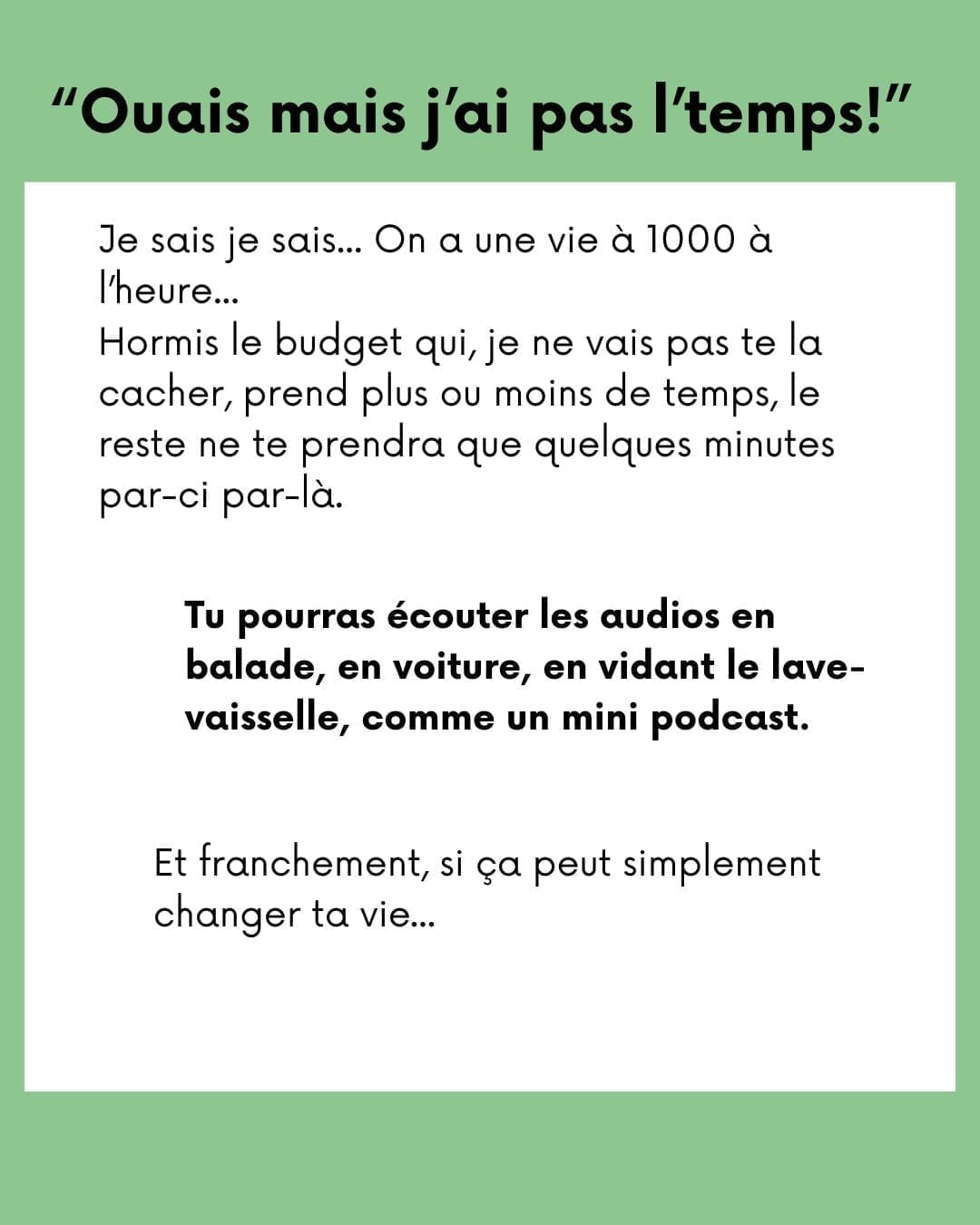 "Ouais mais j'ai pas l'temps!"

Je sais je sais... On a une vie à 1000 à l'heure...
Hormis le budget qui, je ne vais pas te la cacher, prend plus ou moins de temps, le reste ne te prendra que quelques minutes par-ci par-là.

Tu pourras écouter les audios en balade, en voiture, en vidant le lave-vaisselle, comme un mini podcast.

Et franchement, si ça peut simplement changer ta vie...